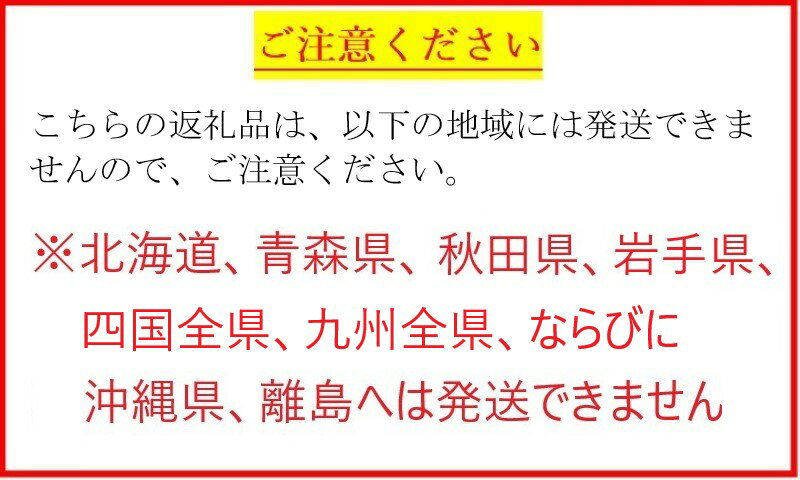 ご注意ください

こちらの返礼品は、以下の地域には発送できませんので、ご注意ください。

※北海道、青森県、秋田県、岩手県、四国全県、九州全県、ならびに沖縄県、離島へは発送できません